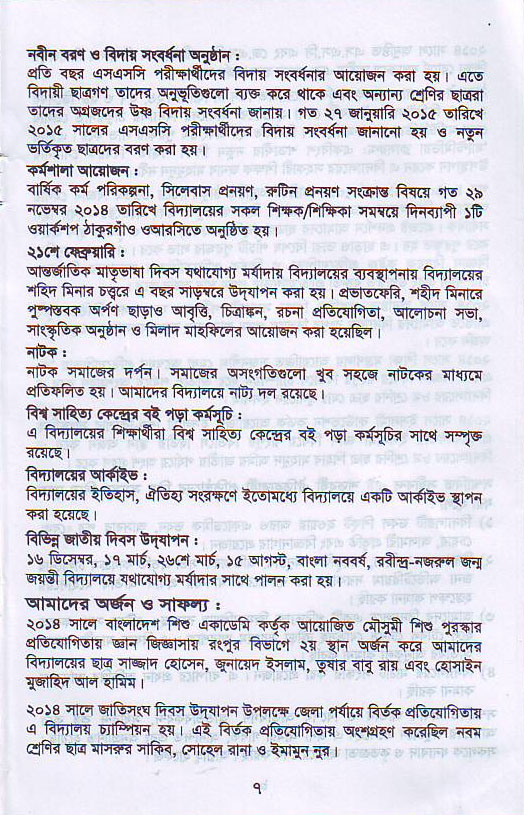 নবীন বরণ ও বিদায় সংবর্ধনা অনুষ্ঠান :
প্রতি বছর এসএসসি পরীক্ষার্থীদের বিদায় সংবর্ধনার আয়োজন করা হয়। এতে বিদায়ী ছাত্রগণ তাদের অনুভূতিগুলো ব্যক্ত করে থাকে এবং অন্যান্য শ্রেণির ছাত্ররা তাদের অগ্রজদের উষ্ণ বিদায় সংবর্ধনা জানায়। গত ২৭ জানুয়ারি ২০১৫ তারিখে ২০১৫ সালের এসএসসি পরীক্ষার্থীদের বিদায় সংবর্ধনা জানানো হয় ও নতুন ভর্তিকৃত ছাত্রদের বরণ করা হয়।

কর্মশালা আয়োজন :
বার্ষিক কর্ম পরিকল্পনা, সিলেবাস প্রনয়ণ, রুটিন প্রনয়ণ সংক্রান্ত বিষয়ে গত ২৯ নভেম্বর ২০১৪ তারিখে বিদ্যালয়ের সকল শিক্ষক/শিক্ষিকা সমন্বয়ে দিনব্যাপী ১টি ওয়ার্কশপ ঠাকুরগাঁও ওআরসিতে অনুষ্ঠিত হয়।

২১শে ফেব্রুয়ারি :
আন্তর্জাতিক মাতৃভাষা দিবস যথাযোগ্য মর্যাদায় বিদ্যালয়ের ব্যবস্থাপনায় বিদ্যালয়ের শহিদ মিনার চত্বরে এ বছর সাড়ম্বরে উদ্‌যাপন করা হয়। প্রভাতফেরি, শহীদ মিনারে পুষ্পস্তবক অর্পণ ছাড়াও আবৃত্তি, চিত্রাঙ্কন, রচনা প্রতিযোগিতা, আলোচনা সভা, সাংস্কৃতিক অনুষ্ঠান ও মিলাদ মাহফিলের আয়োজন করা হয়েছিল।

নাটক :
নাটক সমাজের দর্পন। সমাজের অসংগতিগুলো খুব সহজে নাটকের মাধ্যমে প্রতিফলিত হয়। আমাদের বিদ্যালয়ে নাট্য দল রয়েছে।

বিশ্ব সাহিত্য কেন্দ্রের বই পড়া কর্মসূচি :
এ বিদ্যালয়ের শিক্ষার্থীরা বিশ্ব সাহিত্য কেন্দ্রের বই পড়া কর্মসূচির সাথে সম্পৃক্ত রয়েছে।

বিদ্যালয়ের আর্কাইভ :
বিদ্যালয়ের ইতিহাস, ঐতিহ্য সংরক্ষণে ইতোমধ্যে বিদ্যালয়ে একটি আর্কাইভ স্থাপন করা হয়েছে।

বিভিন্ন জাতীয় দিবস উদ্‌যাপন :
১৬ ডিসেম্বর, ১৭ মার্চ, ২৬শে মার্চ, ১৫ আগস্ট, বাংলা নববর্ষ, রবীন্দ্র-নজরুল জন্ম জয়ন্তী বিদ্যালয়ে যথাযোগ্য মর্যাদার সাথে পালন করা হয়।

আমাদের অর্জন ও সাফল্য :
২০১৪ সালে বাংলাদেশ শিশু একাডেমি কর্তৃক আয়োজিত মৌসুমী শিশু পুরস্কার প্রতিযোগিতায় জ্ঞান জিজ্ঞাসায় রংপুর বিভাগে ২য় স্থান অর্জন করে আমাদের বিদ্যালয়ের ছাত্র সাজ্জাদ হোসেন, জুনায়েদ ইসলাম, তুষার বাবু রায় এবং হোসাইন মুজাহিদ আল হামিম।

২০১৪ সালে জাতিসংঘ দিবস উদ্‌যাপন উপলক্ষে জেলা পর্যায়ে বির্তক প্রতিযোগিতায় এ বিদ্যালয় চ্যাম্পিয়ন হয়। এই বির্তক প্রতিযোগিতায় অংশগ্রহণ করেছিল নবম শ্রেণির ছাত্র মাসরুর সাকিব, সোহেল রানা ও ইমামুন নুর।

৭